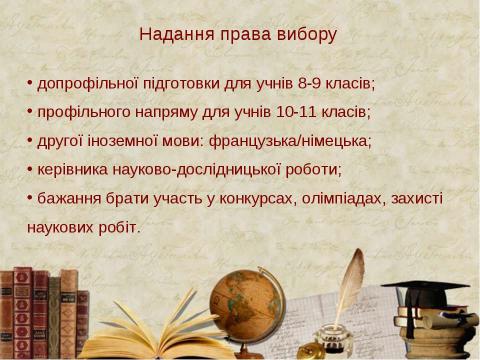 Надання права вибору

• допрофільної підготовки для учнів 8-9 класів;

• профільного напряму для учнів 10-11 класів;

• другої іноземної мови: французька/німецька;

• керівника науково-дослідницької роботи;

• бажання брати участь у конкурсах, олімпіадах, захисті наукових робіт.